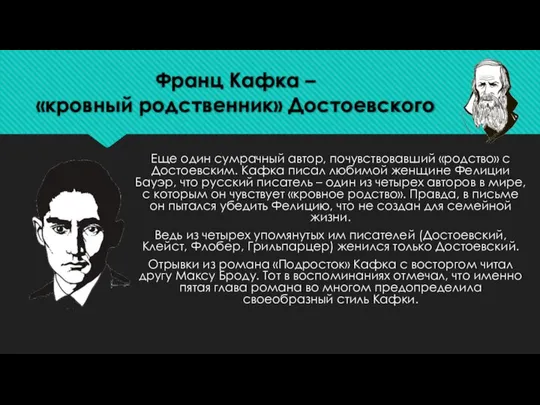 Франц Кафка –
«кровный родственник» Достоевского

Еще один сумрачный автор, почувствовавший «родство» с Достоевским. Кафка писал любимой женщине Фелиции Бауэр, что русский писатель – один из четырех авторов в мире, с которым он чувствует «кровное родство». Правда, в письме он пытался убедить Фелицию, что не создан для семейной жизни.

Ведь из четырех упомянутых им писателей (Достоевский, Клейст, Флобер, Грильпарцер) женился только Достоевский.

Отрывки из романа «Подросток» Кафка с восторгом читал другу Максу Броду. Тот в воспоминаниях отмечал, что именно пятая глава романа во многом предопределила своеобразный стиль Кафки.